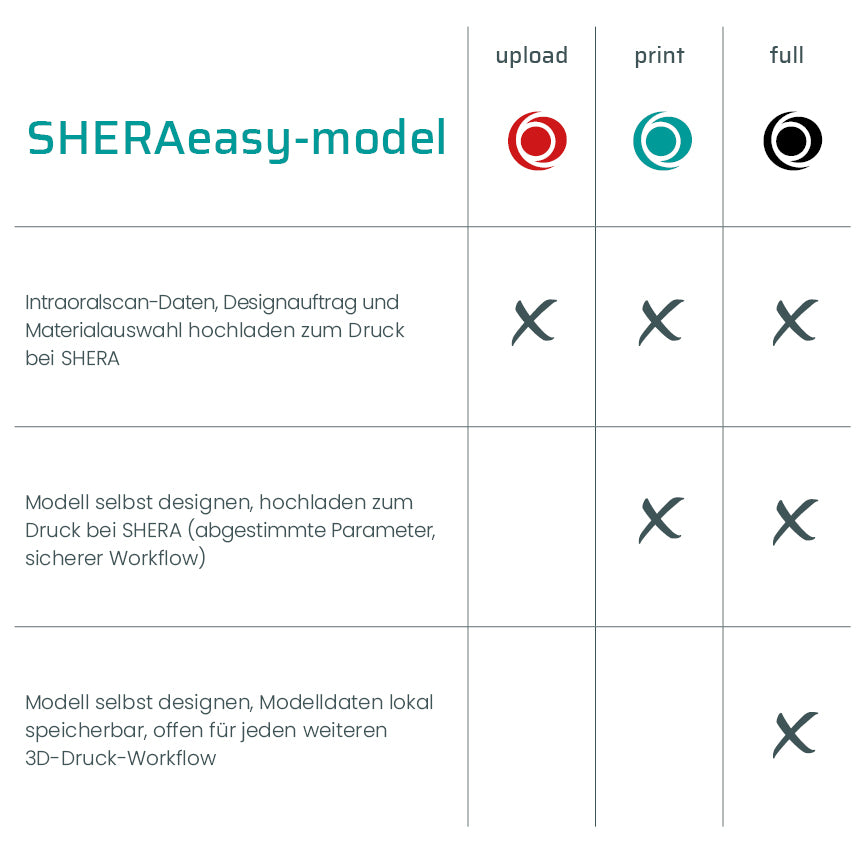 | SHERAeasy-model | upload | print | full |
|---|---|---|---|
| Intraoralscan-Daten, Designauftrag und Materialauswahl hochladen zum Druck bei SHERA | X | X | X |
| Modell selbst designen, hochladen zum Druck bei SHERA (abgestimmte Parameter, sicherer Workflow) | | X | X |
| Modell selbst designen, Modelldaten lokal speicherbar, offen für jeden weiteren 3D-Druck-Workflow | | | X |